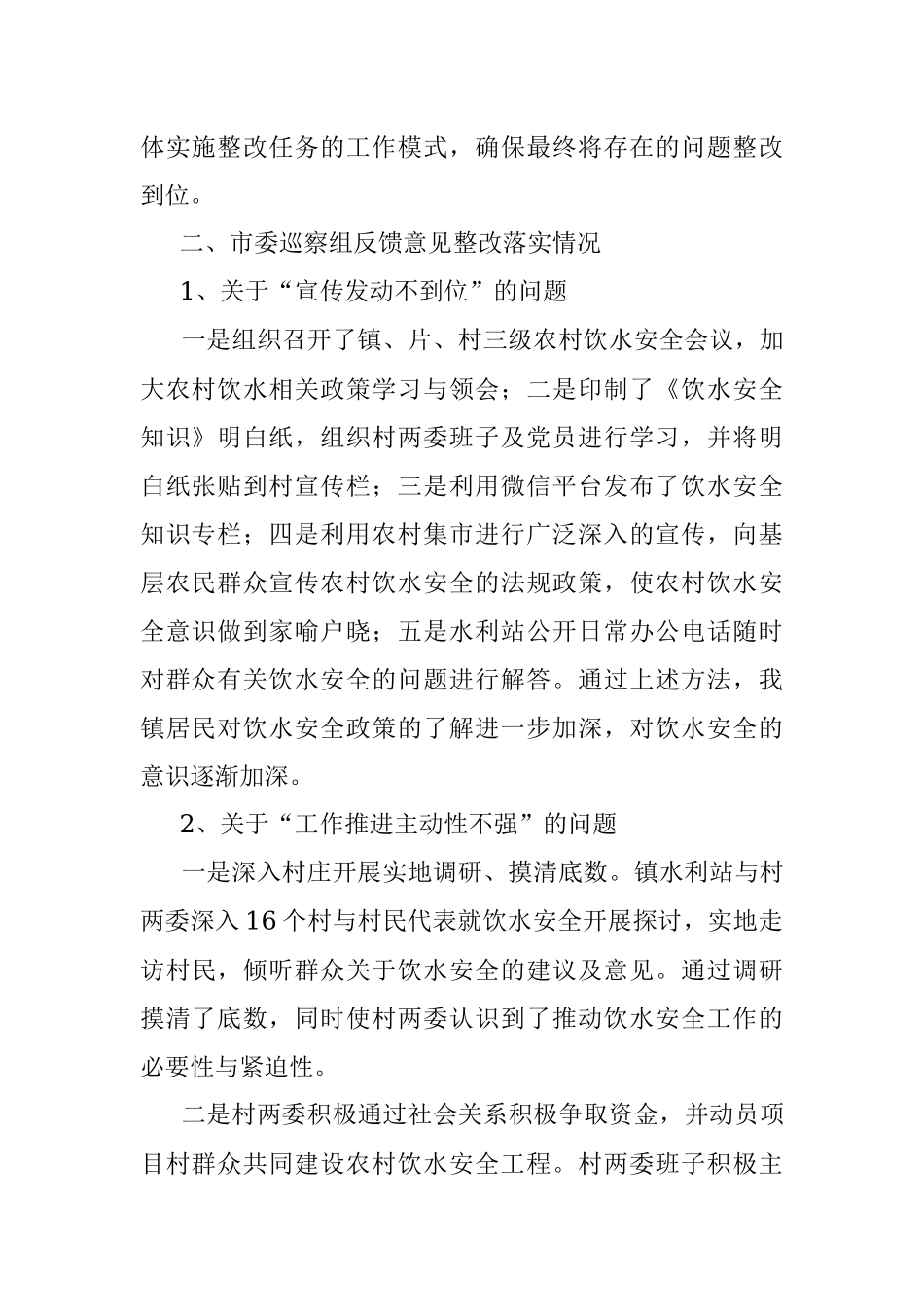 体实施整改任务的工作模式，确保最终将存在的问题整改到位。

二、市委巡察组反馈意见整改落实情况

1、关于“宣传发动不到位”的问题

一是组织召开了镇、片、村三级农村饮水安全会议，加大农村饮水相关政策学习与领会；二是印制了《饮水安全知识》明白纸，组织村两委班子及党员进行学习，并将明白纸张贴到村宣传栏；三是利用微信平台发布了饮水安全知识专栏；四是利用农村集市进行广泛深入的宣传，向基层农民群众宣传农村饮水安全的法规政策，使农村饮水安全意识做到家喻户晓；五是水利站公开日常办公电话随时对群众有关饮水安全的问题进行解答。通过上述方法，我镇居民对饮水安全政策的了解进一步加深，对饮水安全的意识逐渐加深。

2、关于“工作推进主动性不强”的问题

一是深入村庄开展实地调研、摸清底数。镇水利站与村两委深入16个村与村民代表就饮水安全开展探讨，实地走访村民，倾听群众关于饮水安全的建议及意见。通过调研摸清了底数，同时使村两委认识到了推动饮水安全工作的必要性与紧迫性。

二是村两委积极通过社会关系积极争取资金，并动员项目村群众共同建设农村饮水安全工程。村两委班子积极主